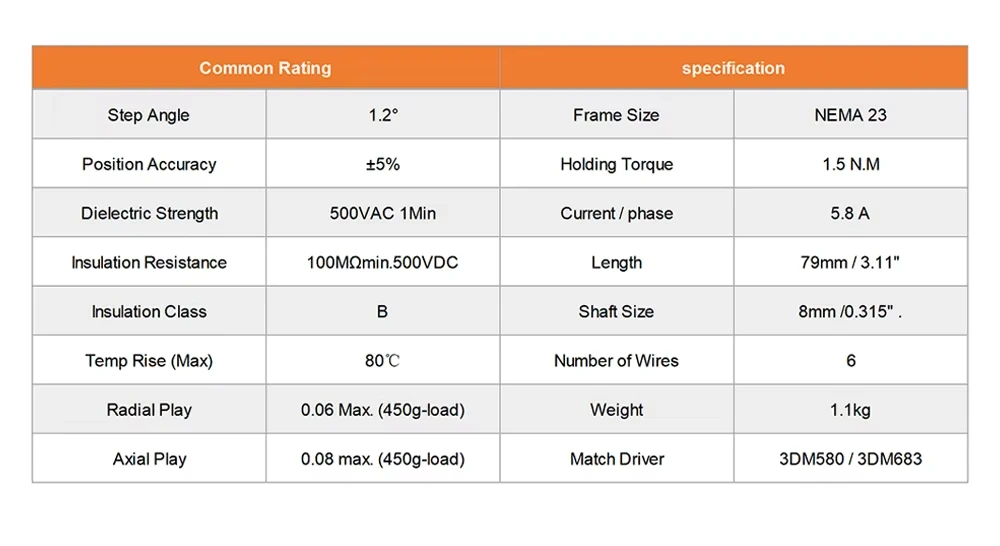 | Common Rating | | specification | |
|---|---|---|---|
| Step Angle | 1.2° | Frame Size | NEMA 23 |
| Position Accuracy | ±5% | Holding Torque | 1.5 N.M |
| Dielectric Strength | 500VAC 1Min | Current / phase | 5.8 A |
| Insulation Resistance | 100MΩmin.500VDC | Length | 79mm / 3.11" |
| Insulation Class | B | Shaft Size | 8mm /0.315" . |
| Temp Rise (Max) | 80℃ | Number of Wires | 6 |
| Radial Play | 0.06 Max. (450g-load) | Weight | 1.1kg |
| Axial Play | 0.08 max. (450g-load) | Match Driver | 3DM580 / 3DM683 |